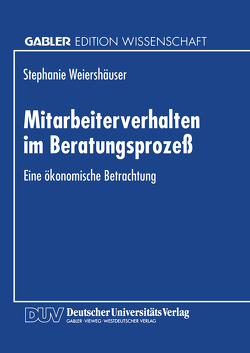 GABLER EDITION WISSENSCHAFT

Stephanie Weiershäuser

Mitarbeiterverhalten im Beratungsprozeß

Eine ökonomische Betrachtung

DUV Deutscher Universitäts Verlag
GABLER · VIEWEG · WESTDEUTSCHER VERLAG